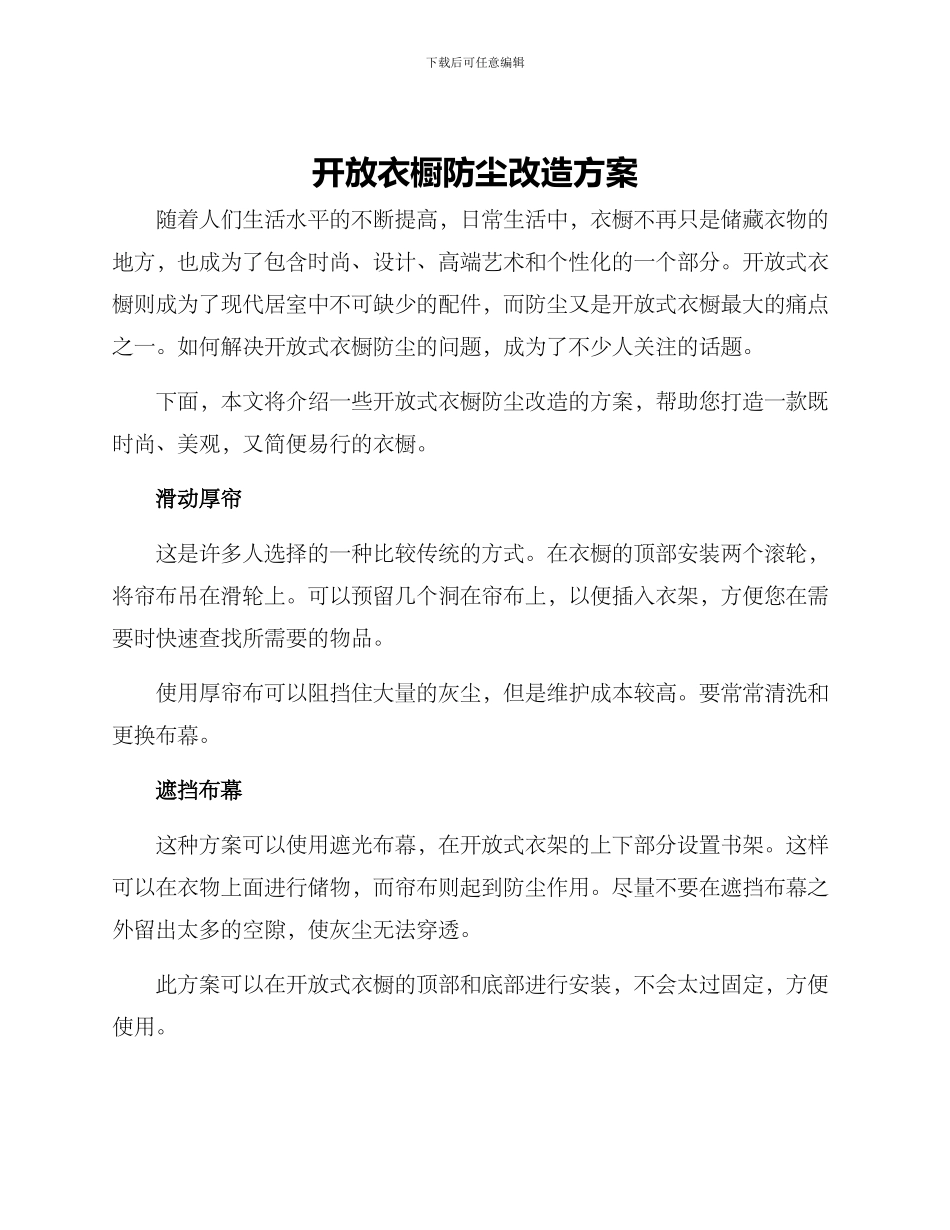 下载后可任意编辑

开放衣橱防尘改造方案

随着人们生活水平的不断提高，日常生活中，衣橱不再只是储藏衣物的地方，也成为了包含时尚、设计、高端艺术和个性化的一个部分。开放式衣橱则成为了现代居室中不可缺少的配件，而防尘又是开放式衣橱最大的痛点之一。如何解决开放式衣橱防尘的问题，成为了不少人关注的话题。

下面，本文将介绍一些开放式衣橱防尘改造的方案，帮助您打造一款既时尚、美观，又简便易行的衣橱。

滑动厚帘

这是许多人选择的一种比较传统的方式。在衣橱的顶部安装两个滚轮，将帘布吊在滑轮上。可以预留几个洞在帘布上，以便插入衣架，方便您在需要时快速查找所需要的物品。

使用厚帘布可以阻挡住大量的灰尘，但是维护成本较高。要常常清洗和更换布幕。

遮挡布幕

这种方案可以使用遮光布幕，在开放式衣架的上下部分设置书架。这样可以在衣物上面进行储物，而帘布则起到防尘作用。尽量不要在遮挡布幕之外留出太多的空隙，使灰尘无法穿透。

此方案可以在开放式衣橱的顶部和底部进行安装，不会太过固定，方便使用。